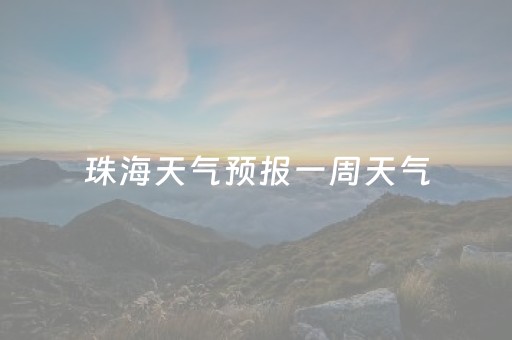 珠海天气预报一周天气